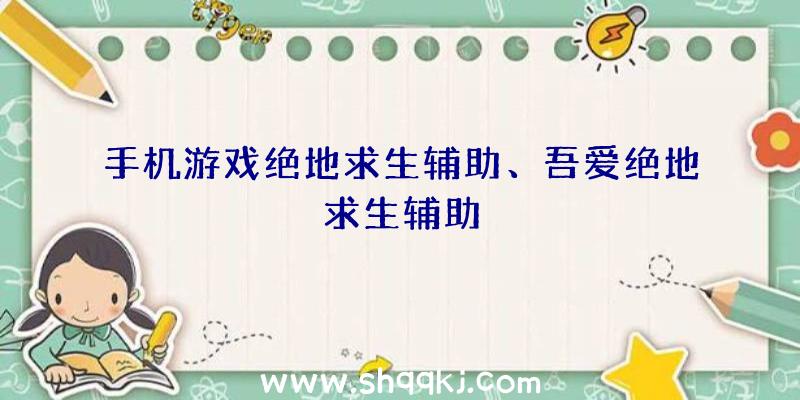 手机游戏绝地求生辅助、吾爱绝地求生辅助

www.shqqkj.com